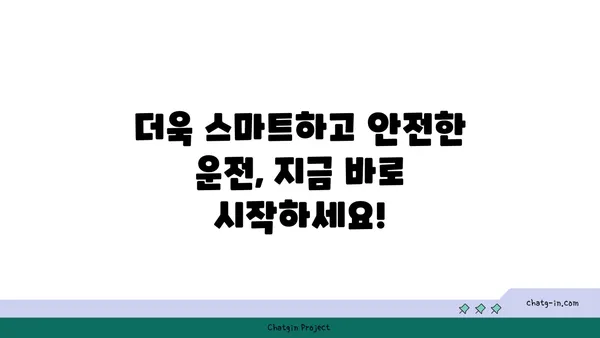 더욱 스마트하고 안전한 운전, 지금 바로 시작하세요!

chatg-in.com

Chatgin Project